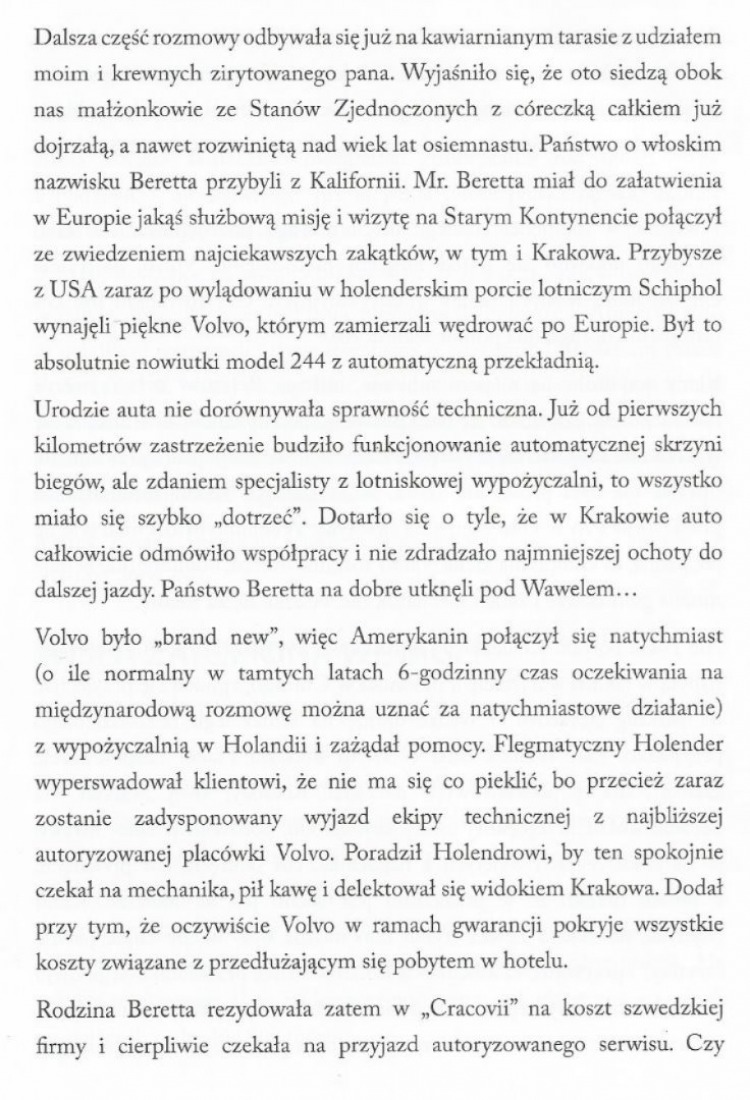 Dalsza część rozmowy odbywała się już na kawiarnianym tarasie z udziałem moim i krewnych zirytowanego pana. Wyjaśniło się, że oto siedzą obok nas małżonkowie ze Stanów Zjednoczonych z córeczką całkiem już dojrzałą, a nawet rozwiniętą nad wiek lat osiemnastu. Państwo o włoskim nazwisku Beretta przybyli z Kalifornii. Mr. Beretta miał do załatwienia w Europie jakąś służbową misję i wizytę na Starym Kontynencie połączył ze zwiedzeniem najciekawszych zakątków, w tym i Krakowa. Przybysze z USA zaraz po wylądowaniu w holenderskim porcie lotniczym Schiphol wynajęli piękne Volvo, którym zamierzali wędrować po Europie. Był to absolutnie nowiutki model 244 z automatyczną przekładnią.

Urodzie auta nie dorównywała sprawność techniczna. Już od pierwszych kilometrów zastrzeżenie budziło funkcjonowanie automatycznej skrzyni biegów, ale zdaniem specjalisty z lotniskowej wypożyczalni, to wszystko miało się szybko „dotrzeć". Dotarło się o tyle, że w Krakowie auto całkowicie odmówiło współpracy i nie zdradzało najmniejszej ochoty do dalszej jazdy. Państwo Beretta na dobre utknęli pod Wawelem…

Volvo było „brand new", więc Amerykanin połączył się natychmiast (o ile normalny w tamtych latach 6-godzinny czas oczekiwania na międzynarodową rozmowę można uznać za natychmiastowe działanie) z wypożyczalnią w Holandii i zażądał pomocy. Flegmatyczny Holender wyperswadował klientowi, że nie ma się co pieklić, bo przecież zaraz zostanie zadysponowany wyjazd ekipy technicznej z najbliższej autoryzowanej placówki Volvo. Poradził Holendrowi, by ten spokojnie czekał na mechanika, pił kawę i delektował się widokiem Krakowa. Dodał przy tym, że oczywiście Volvo w ramach gwarancji pokryje wszystkie koszty związane z przedłużającym się pobytem w hotelu.

Rodzina Beretta rezydowała zatem w „Cracovii" na koszt szwedzkiej firmy i cierpliwie czekała na przyjazd autoryzowanego serwisu. Czy